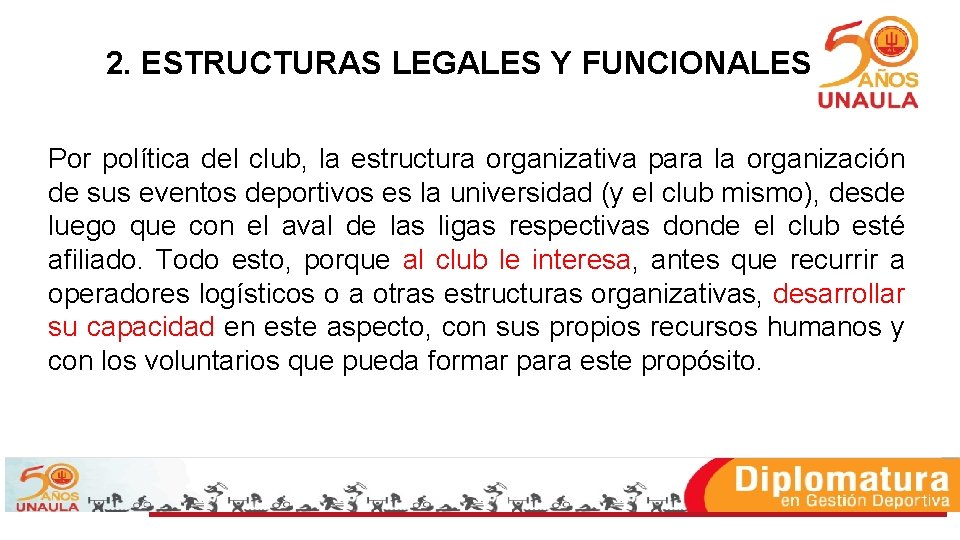 2. ESTRUCTURAS LEGALES Y FUNCIONALES

50 AÑOS UNAULA

Por política del club, la estructura organizativa para la organización de sus eventos deportivos es la universidad (y el club mismo), desde luego que con el aval de las ligas respectivas donde el club esté afiliado. Todo esto, porque al club le interesa, antes que recurrir a operadores logísticos o a otras estructuras organizativas, desarrollar su capacidad en este aspecto, con sus propios recursos humanos y con los voluntarios que pueda formar para este propósito.

50 AÑOS UNAULA

Diplomatura en Gestión Deportiva